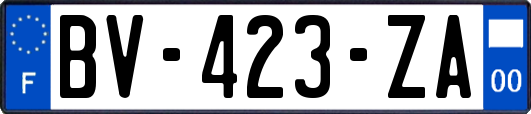 F
BV-423-ZA
00